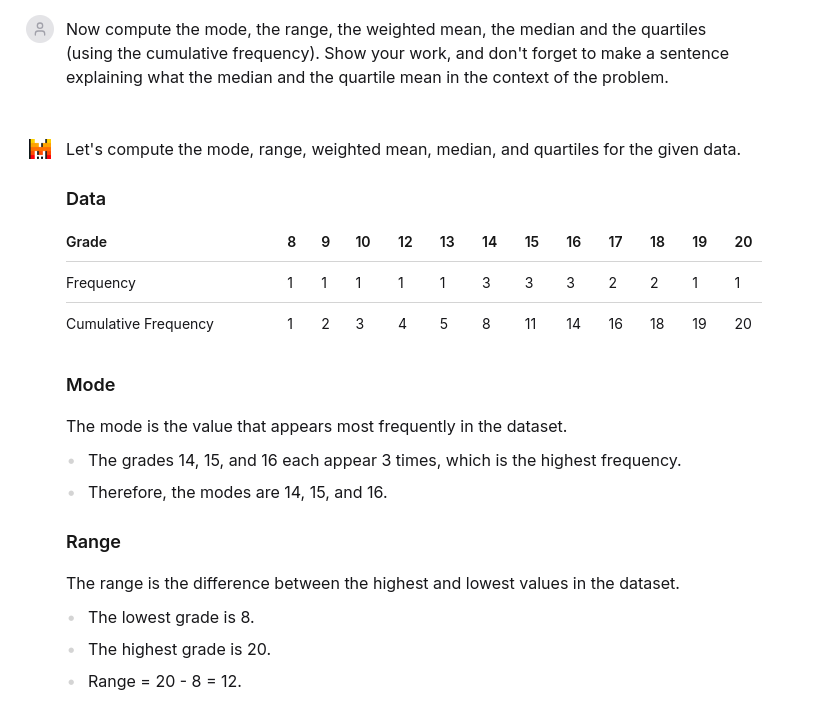 Now compute the mode, the range, the weighted mean, the median and the quartiles (using the cumulative frequency). Show your work, and don't forget to make a sentence explaining what the median and the quartile mean in the context of the problem.

Let's compute the mode, range, weighted mean, median, and quartiles for the given data.

Data

| Grade | 8 | 9 | 10 | 12 | 13 | 14 | 15 | 16 | 17 | 18 | 19 | 20 |
|---|---|---|---|---|---|---|---|---|---|---|---|---|
| Frequency | 1 | 1 | 1 | 1 | 1 | 3 | 3 | 3 | 2 | 2 | 1 | 1 |
| Cumulative Frequency | 1 | 2 | 3 | 4 | 5 | 8 | 11 | 14 | 16 | 18 | 19 | 20 |

Mode

The mode is the value that appears most frequently in the dataset.

- The grades 14, 15, and 16 each appear 3 times, which is the highest frequency.
- Therefore, the modes are 14, 15, and 16.

Range

The range is the difference between the highest and lowest values in the dataset.

- The lowest grade is 8.
- The highest grade is 20.
- Range = 20 - 8 = 12.